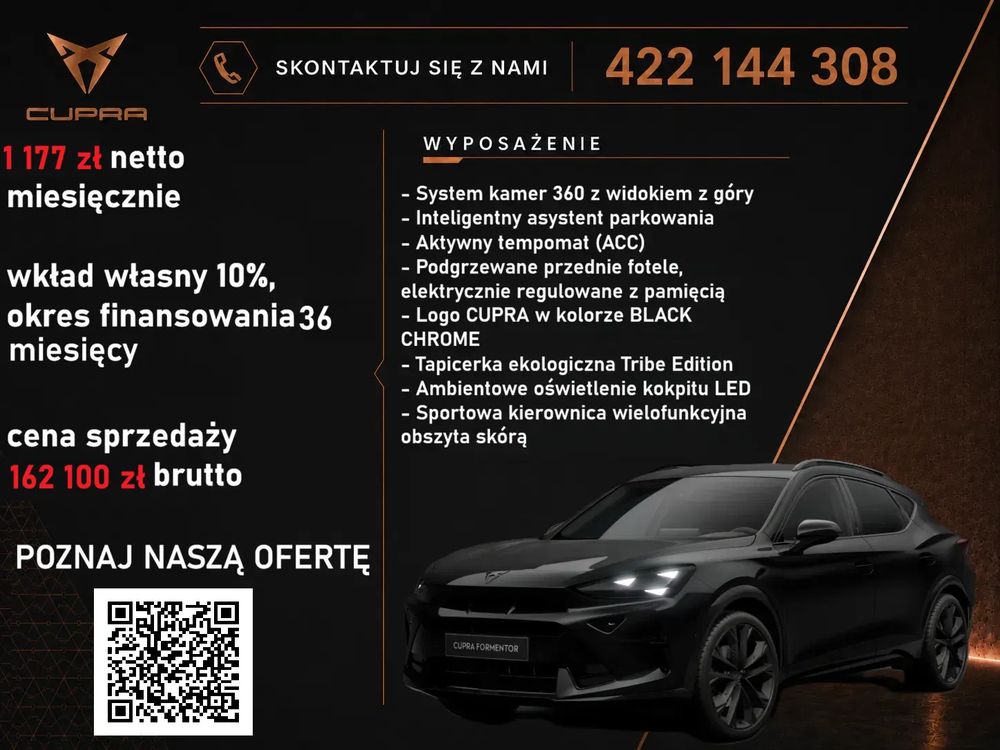 CUPRA

SKONTAKTUJ SIĘ Z NAMI

422 144 308

1 177 zł netto miesięcznie

wkład własny 10%, okres finansowania 36 miesięcy

cena sprzedaży 162 100 zł brutto

POZNAJ NASZĄ OFERTĘ

WYPOSAŻENIE

- System kamer 360 z widokiem z góry
- Inteligentny asystent parkowania
- Aktywny tempomat (ACC)
- Podgrzewane przednie fotele, elektrycznie regulowane z pamięcią
- Logo CUPRA w kolorze BLACK CHROME
- Tapicerka ekologiczna Tribe Edition
- Ambientowe oświetlenie kokpitu LED
- Sportowa kierownica wielofunkcyjna obszyta skórą

CUPRA FORMENTOR